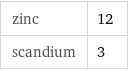 | zinc | 12 |
|---|---|
| scandium | 3 |